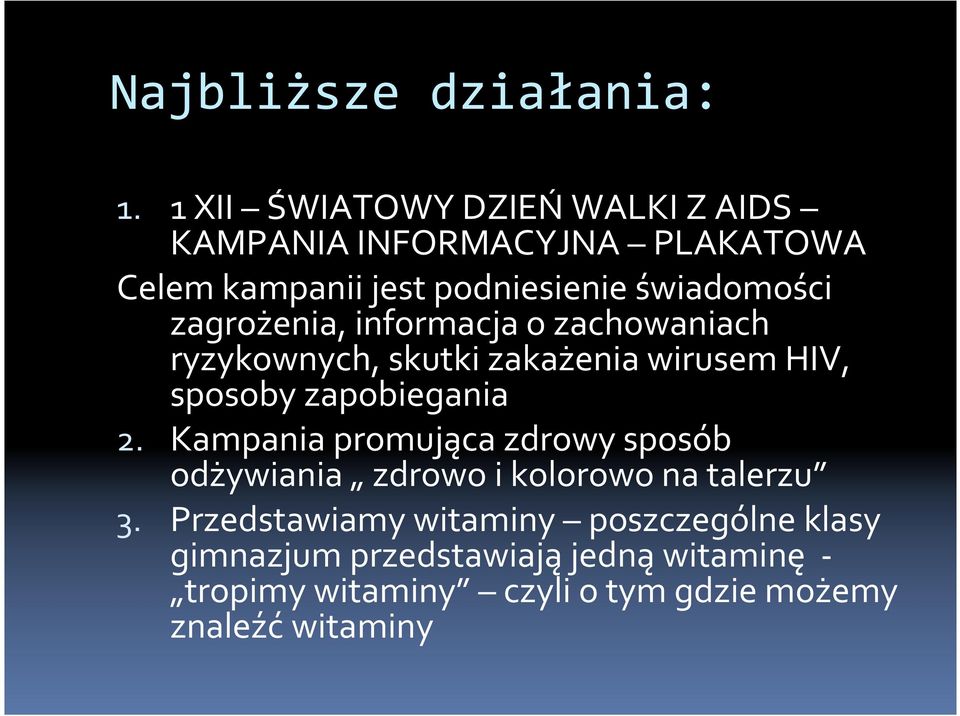 Najbliższe działania:

1. 1 XII – ŚWIATOWY DZIEŃ WALKI Z AIDS – KAMPANIA INFORMACYJNA – PLAKATOWA

Celem kampanii jest podniesienie świadomości zagrożenia, informacja o zachowaniach ryzykownych, skutki zakażenia wirusem HIV, sposoby zapobiegania

2. Kampania promująca zdrowy sposób odżywiania „ zdrowo i kolorowo na talerzu”

3. Przedstawiamy witaminy – poszczególne klasy gimnazjum przedstawiają jedną witaminę - „tropimy witaminy” – czyli o tym gdzie możemy znaleźć witaminy